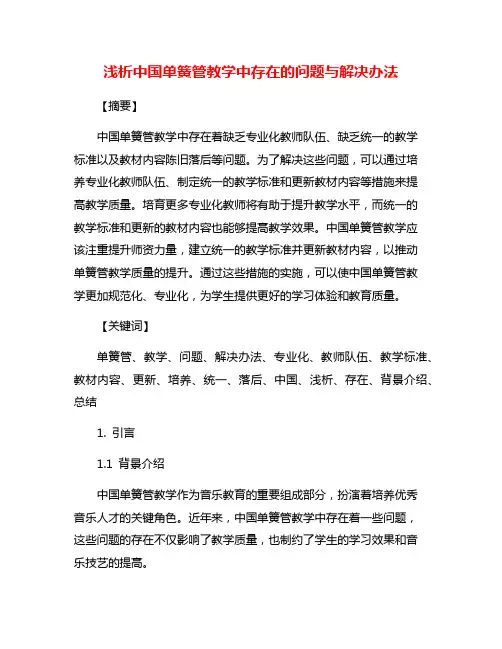 浅析中国单簧管教学中存在的问题与解决办法

【摘要】

中国单簧管教学中存在着缺乏专业化教师队伍、缺乏统一的教学标准以及教材内容陈旧落后等问题。为了解决这些问题，可以通过培养专业化教师队伍、制定统一的教学标准和更新教材内容等措施来提高教学质量。培育更多专业化教师将有助于提升教学水平，而统一的教学标准和更新的教材内容也能够提高教学效果。中国单簧管教学应该注重提升师资力量，建立统一的教学标准并更新教材内容，以推动单簧管教学质量的提升。通过这些措施的实施，可以使中国单簧管教学更加规范化、专业化，为学生提供更好的学习体验和教育质量。

【关键词】

单簧管、教学、问题、解决办法、专业化、教师队伍、教学标准、教材内容、更新、培养、统一、落后、中国、浅析、存在、背景介绍、总结

1. 引言

1.1 背景介绍

中国单簧管教学作为音乐教育的重要组成部分，扮演着培养优秀音乐人才的关键角色。近年来，中国单簧管教学中存在着一些问题，这些问题的存在不仅影响了教学质量，也制约了学生的学习效果和音乐技艺的提高。